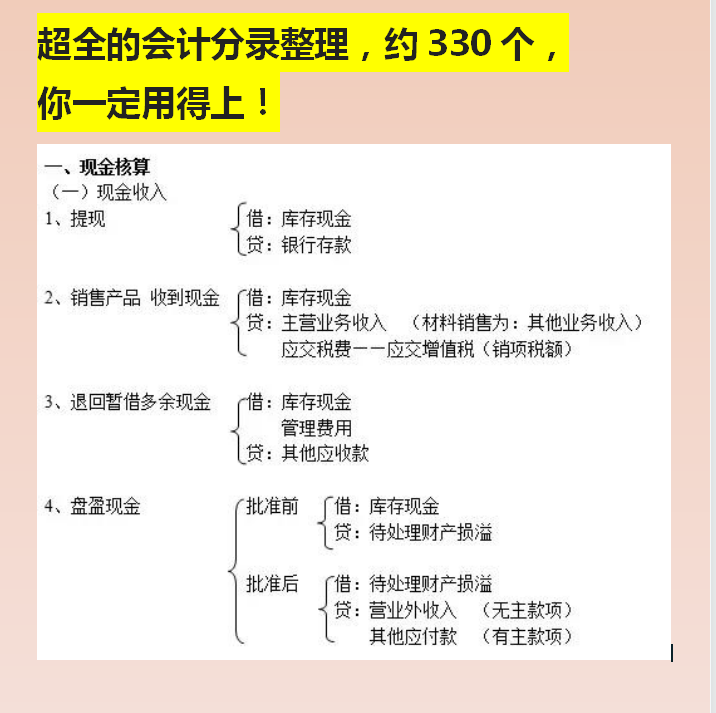 超全的会计分录整理，约 330 个，你一定用得上！

一、现金核算
（一）现金收入
1、提现
借：库存现金
贷：银行存款

2、销售产品 收到现金
借：库存现金
贷：主营业务收入 （材料销售为：其他业务收入）
应交税费——应交增值税（销项税额）

3、退回暂借多余现金
借：库存现金
管理费用
贷：其他应收款

4、盘盈现金
批准前
借：库存现金
贷：待处理财产损溢
批准后
借：待处理财产损溢
贷：营业外收入 （无主款项）
其他应付款 （有主款项）